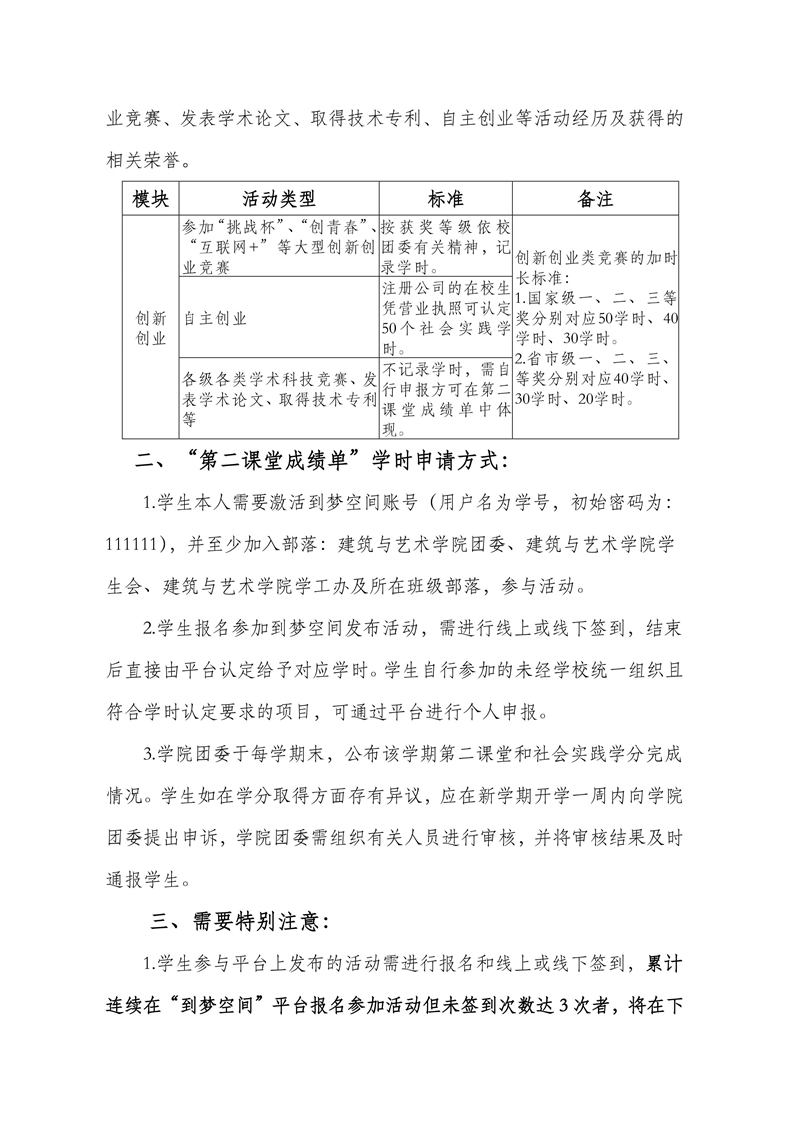 业竞赛、发表学术论文、取得技术专利、自主创业等活动经历及获得的相关荣誉。

| 模块 | 活动类型 | 标准 | 备注 |
|---|---|---|---|
| 创新创业 | 参加“挑战杯”、“创青春”、“互联网+”等大型创新创业竞赛 | 按获奖等级依校团委有关精神，记录学时。 | 创新创业类竞赛的加时长标准：1.国家级一、二、三等奖分别对应50学时、40学时、30学时。2.省市级一、二、三、等奖分别对应40学时、30学时、20学时。 |
| | 自主创业 | 注册公司的在校生凭营业执照可认定50个社会实践学时。 | |
| | 各级各类学术科技竞赛、发表学术论文、取得技术专利等 | 不记录学时，需自行申报方可在第二课堂成绩单中体现。 | |

二、“第二课堂成绩单”学时申请方式：

1.学生本人需要激活到梦空间账号（用户名为学号，初始密码为：111111），并至少加入部落：建筑与艺术学院团委、建筑与艺术学院学生会、建筑与艺术学院学工办及所在班级部落，参与活动。

2.学生报名参加到梦空间发布活动，需进行线上或线下签到，结束后直接由平台认定给予对应学时。学生自行参加的未经学校统一组织且符合学时认定要求的项目，可通过平台进行个人申报。

3.学院团委于每学期末，公布该学期第二课堂和社会实践学分完成情况。学生如在学分取得方面存有异议，应在新学期开学一周内向学院团委提出申诉，学院团委需组织有关人员进行审核，并将审核结果及时通报学生。

三、需要特别注意：

1.学生参与平台上发布的活动需进行报名和线上或线下签到，累计连续在“到梦空间”平台报名参加活动但未签到次数达3次者，将在下